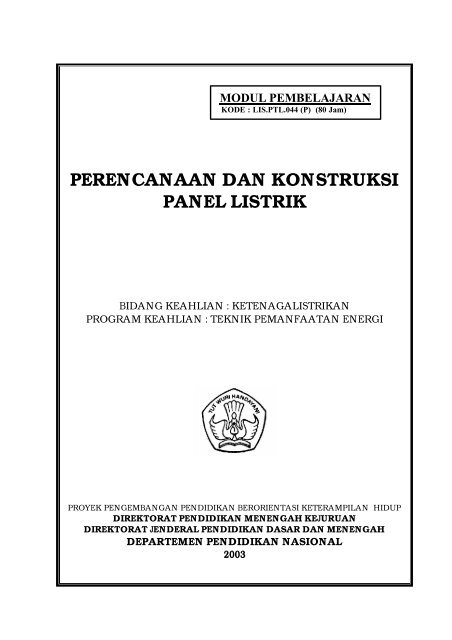 MODUL PEMBELAJARAN
KODE : LIS.PTL.044 (P) (80 Jam)

PERENCANAAN DAN KONSTRUKSI PANEL LISTRIK

BIDANG KEAHLIAN : KETENAGALISTRIKAN
PROGRAM KEAHLIAN : TEKNIK PEMANFAATAN ENERGI

TUT WURI HANDAYANI

PROYEK PENGEMBANGAN PENDIDIKAN BERORIENTASI KETERAMPILAN HIDUP
DIREKTORAT PENDIDIKAN MENENGAH KEJURUAN
DIREKTORAT JENDERAL PENDIDIKAN DASAR DAN MENENGAH
DEPARTEMEN PENDIDIKAN NASIONAL
2003